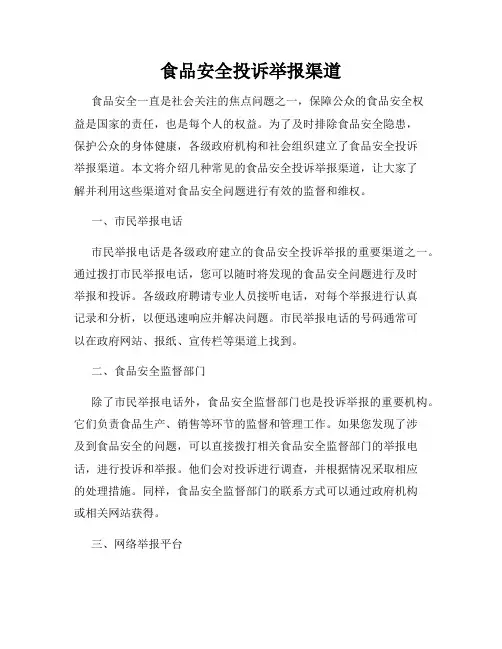 食品安全投诉举报渠道

食品安全一直是社会关注的焦点问题之一，保障公众的食品安全权益是国家的责任，也是每个人的权益。为了及时排除食品安全隐患，保护公众的身体健康，各级政府机构和社会组织建立了食品安全投诉举报渠道。本文将介绍几种常见的食品安全投诉举报渠道，让大家了解并利用这些渠道对食品安全问题进行有效的监督和维权。

一、市民举报电话

市民举报电话是各级政府建立的食品安全投诉举报的重要渠道之一。通过拨打市民举报电话，您可以随时将发现的食品安全问题进行及时举报和投诉。各级政府聘请专业人员接听电话，对每个举报进行认真记录和分析，以便迅速响应并解决问题。市民举报电话的号码通常可以在政府网站、报纸、宣传栏等渠道上找到。

二、食品安全监督部门

除了市民举报电话外，食品安全监督部门也是投诉举报的重要机构。它们负责食品生产、销售等环节的监督和管理工作。如果您发现了涉及到食品安全的问题，可以直接拨打相关食品安全监督部门的举报电话，进行投诉和举报。他们会对投诉进行调查，并根据情况采取相应的处理措施。同样，食品安全监督部门的联系方式可以通过政府机构或相关网站获得。

三、网络举报平台